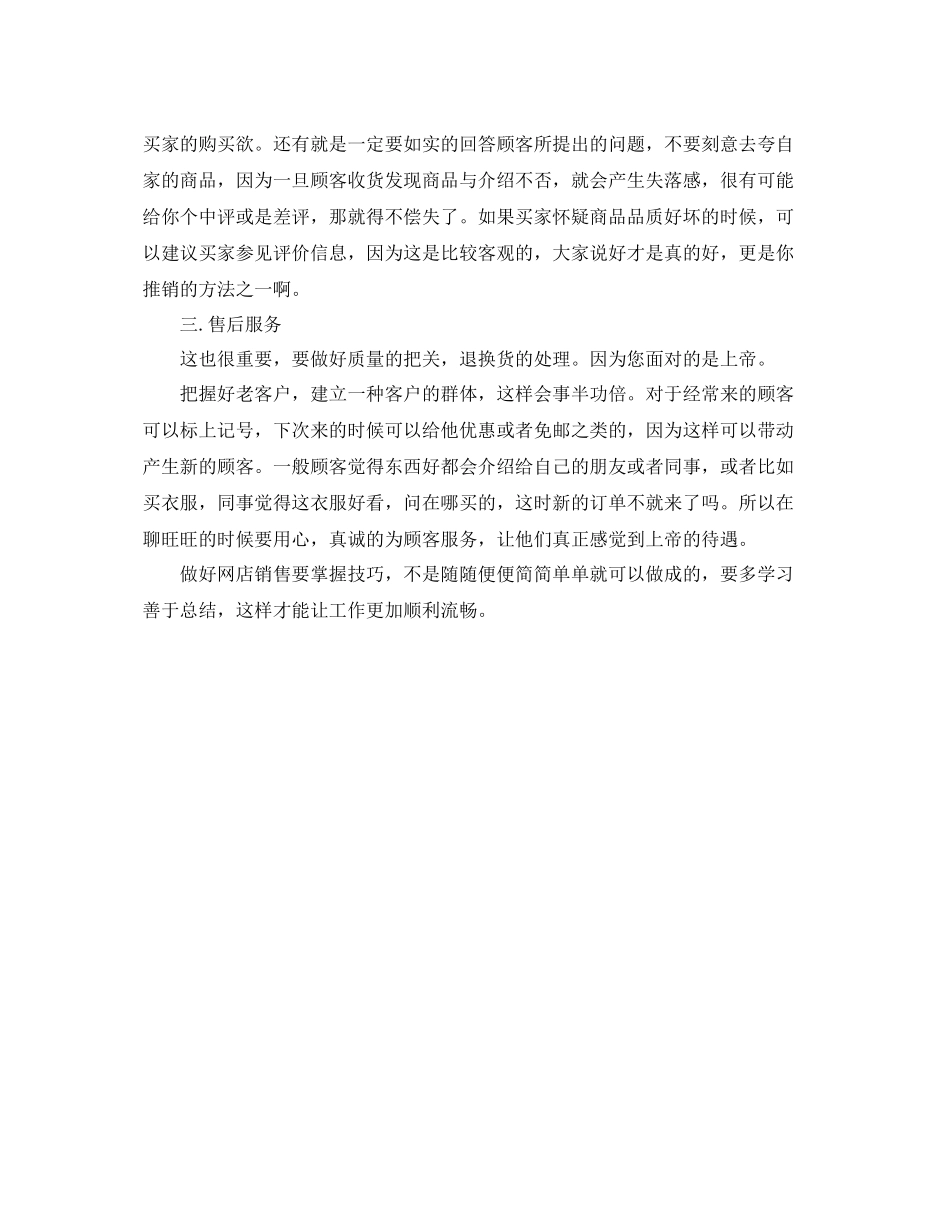 买家的购买欲。还有就是一定要如实的回答顾客所提出的问题，不要刻意去夸自家的商品，因为一旦顾客收货发现商品与介绍不否，就会产生失落感，很有可能给你个中评或是差评，那就得不偿失了。如果买家怀疑商品品质好坏的时候，可以建议买家参见评价信息，因为这是比较客观的，大家说好才是真的好，更是你推销的方法之一啊。

三. 售后服务

这也很重要，要做好质量的把关，退换货的处理。因为您面对的是上帝。

把握好老客户，建立一种客户的群体，这样会事半功倍。对于经常来的顾客可以标上记号，下次来的时候可以给他优惠或者免邮之类的，因为这样可以带动产生新的顾客。一般顾客觉得东西好都会介绍给自己的朋友或者同事，或者比如买衣服，同事觉得这衣服好看，问在哪买的，这时新的订单不就来了吗。所以在聊旺旺的时候要用心，真诚的为顾客服务，让他们真正感觉到上帝的待遇。

做好网店销售要掌握技巧，不是随随便便简简单单就可以做成的，要多学习善于总结，这样才能让工作更加顺利流畅。